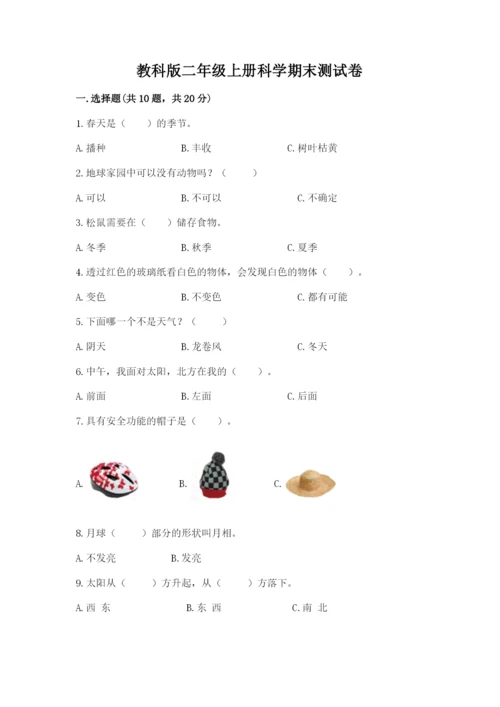 教科版二年级上册科学期末测试卷

一.选择题(共10题，共20分)

1.春天是（　）的季节。

A.播种 B.丰收 C.树叶枯黄

2.地球家园中可以没有动物吗？（　）

A.可以 B.不可以 C.不确定

3.松鼠需要在（　）储存食物。

A.冬季 B.秋季 C.夏季

4.透过红色的玻璃纸看白色的物体，会发现白色的物体（　）。

A.变色 B.不变色 C.都有可能

5.下面哪一个不是天气？（　）

A.阴天 B.龙卷风 C.冬天

6.中午，我面对太阳，北方在我的（　）。

A.前面 B.左面 C.后面

7.具有安全功能的帽子是（　）。

A. B. C.

8.月球（　）部分的形状叫月相。

A.不发亮 B.发亮

9.太阳从（　）方升起，从（　）方落下。

A.西 东 B.东 西 C.南 北